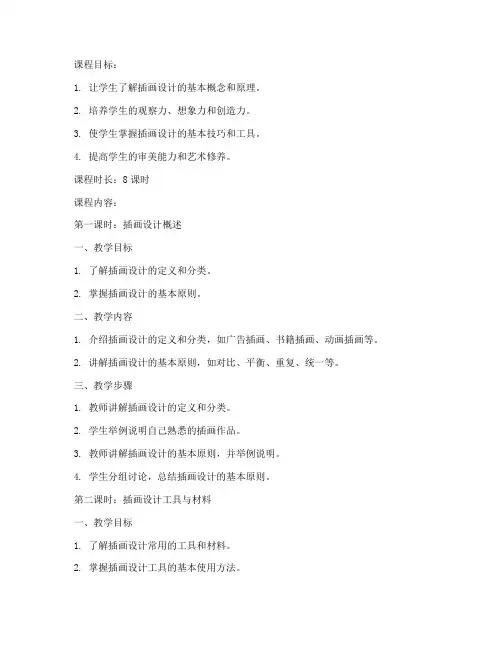 课程目标：

1. 让学生了解插画设计的基本概念和原理。

2. 培养学生的观察力、想象力和创造力。

3. 使学生掌握插画设计的基本技巧和工具。

4. 提高学生的审美能力和艺术修养。

课程时长：8 课时

课程内容：

第一课时：插画设计概述

一、教学目标

1. 了解插画设计的定义和分类。

2. 掌握插画设计的基本原则。

二、教学内容

1. 介绍插画设计的定义和分类，如广告插画、书籍插画、动画插画等。

2. 讲解插画设计的基本原则，如对比、平衡、重复、统一等。

三、教学步骤

1. 教师讲解插画设计的定义和分类。

2. 学生举例说明自己熟悉的插画作品。

3. 教师讲解插画设计的基本原则，并举例说明。

4. 学生分组讨论，总结插画设计的基本原则。

第二课时：插画设计工具与材料

一、教学目标

1. 了解插画设计常用的工具和材料。

2. 掌握插画设计工具的基本使用方法。